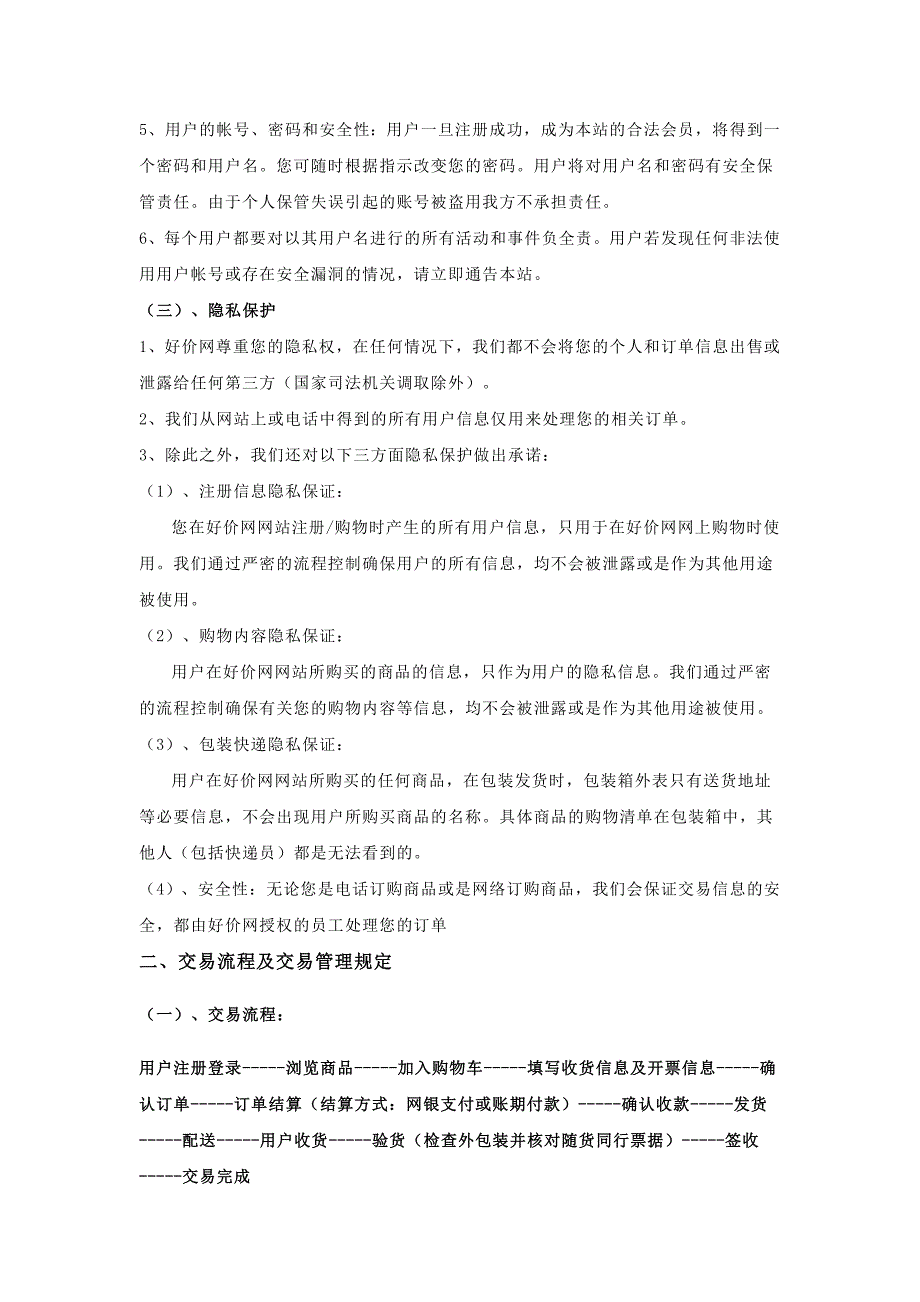 5、用户的帐号、密码和安全性：用户一旦注册成功，成为本站的合法会员，将得到一个密码和用户名。您可随时根据指示改变您的密码。用户将对用户名和密码有安全保管责任。由于个人保管失误引起的账号被盗用我方不承担责任。

6、每个用户都要对以其用户名进行的所有活动和事件负全责。用户若发现任何非法使用用户帐号或存在安全漏洞的情况，请立即通告本站。

（三）、隐私保护

1、好价网尊重您的隐私权，在任何情况下，我们都不会将您的个人和订单信息出售或泄露给任何第三方（国家司法机关调取除外）。

2、我们从网站上或电话中得到的所有用户信息仅用来处理您的相关订单。

3、除此之外，我们还对以下三方面隐私保护做出承诺：

（1）、注册信息隐私保证：

您在好价网网站注册/购物时产生的所有用户信息，只用于在好价网网上购物时使用。我们通过严密的流程控制确保用户的所有信息，均不会被泄露或是作为其他用途被使用。

（2）、购物内容隐私保证：

用户在好价网网站所购买的商品的信息，只作为用户的隐私信息。我们通过严密的流程控制确保有关您的购物内容等信息，均不会被泄露或是作为其他用途被使用。

（3）、包装快递隐私保证：

用户在好价网网站所购买的任何商品，在包装发货时，包装箱外表只有送货地址等必要信息，不会出现用户所购买商品的名称。具体商品的购物清单在包装箱中，其他人（包括快递员）都是无法看到的。

（4）、安全性：无论您是电话订购商品或是网络订购商品，我们会保证交易信息的安全，都由好价网授权的员工处理您的订单

二、交易流程及交易管理规定

（一）、交易流程：

用户注册登录-----浏览商品-----加入购物车-----填写收货信息及开票信息-----确认订单-----订单结算（结算方式：网银支付或账期付款）-----确认收款-----发货-----配送-----用户收货-----验货（检查外包装并核对随货同行票据）-----签收-----交易完成